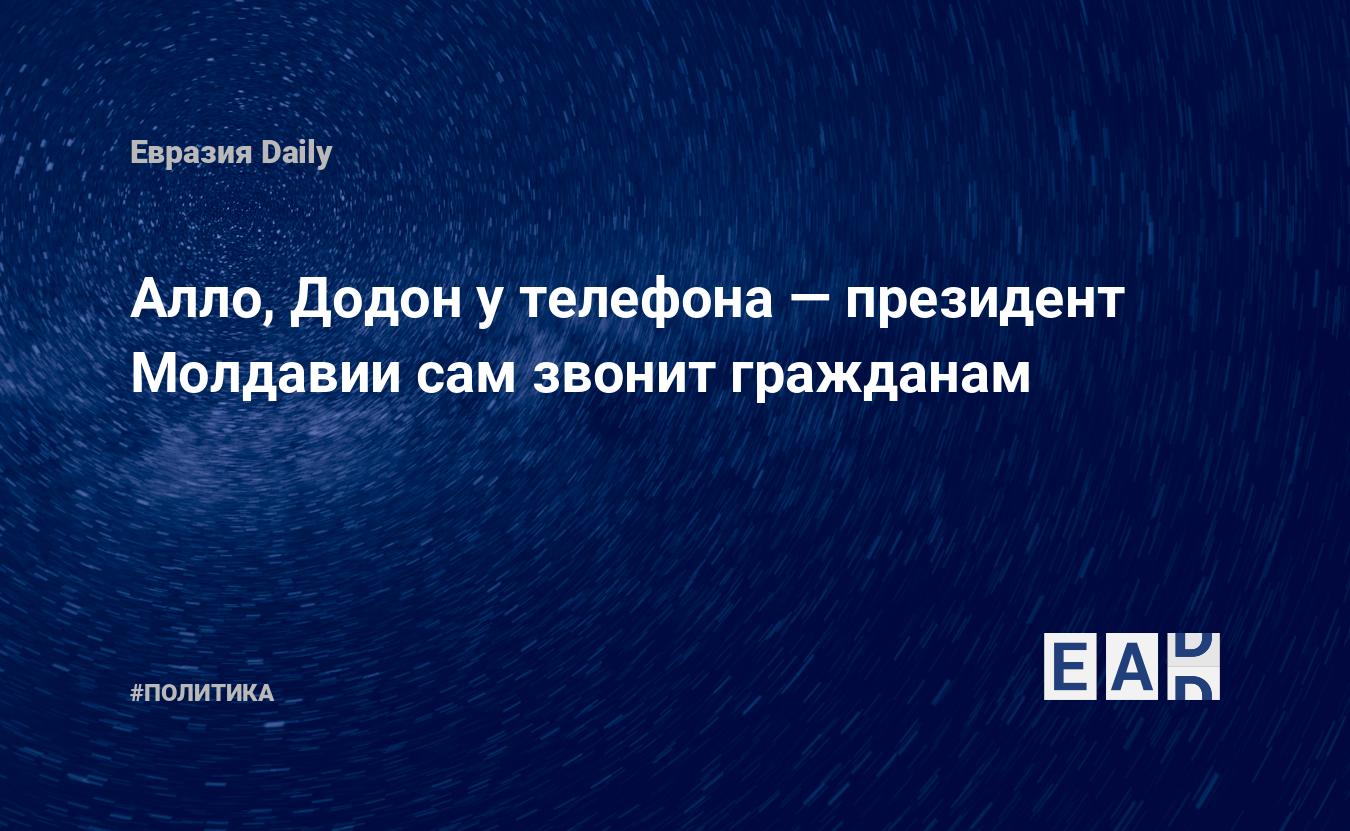 Евразия Daily

Алло, Додон у телефона — президент Молдавии сам звонит гражданам

#ПОЛИТИКА

EAD